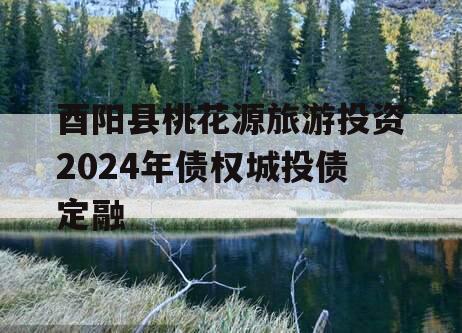 酉阳县桃花源旅游投资2024年债权城投债定融